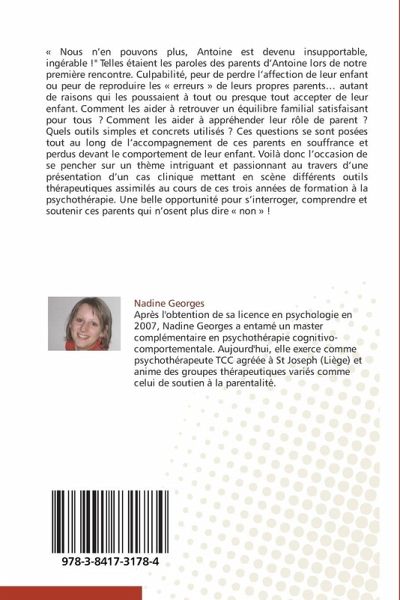 « Nous n'en pouvons plus, Antoine est devenu insupportable, ingérable !" Telles étaient les paroles des parents d'Antoine lors de notre première rencontre. Culpabilité, peur de perdre l'affection de leur enfant ou peur de reproduire les « erreurs » de leurs propres parents… autant de raisons qui les poussaient à tout ou presque tout accepter de leur enfant. Comment les aider à retrouver un équilibre familial satisfaisant pour tous ? Comment les aider à appréhender leur rôle de parent ? Quels outils simples et concrets utilisés ? Ces questions se sont posées tout au long de l'accompagnement de ces parents en souffrance et perdus devant le comportement de leur enfant. Voilà donc l'occasion de se pencher sur un thème intriguant et passionnant au travers d'une présentation d'un cas clinique mettant en scène différents outils thérapeutiques assimilés au cours de ces trois années de formation à la psychothérapie. Une belle opportunité pour s'interroger, comprendre et soutenir ces parents qui n'osent plus dire « non » !

Nadine Georges
Après l'obtention de sa licence en psychologie en 2007, Nadine Georges a entamé un master complémentaire en psychothérapie cognitivo-comportementale. Aujourd'hui, elle exerce comme psychothérapeute TCC agréée à St Joseph (Liège) et anime des groupes thérapeutiques variés comme celui de soutien à la parentalité.

978-3-8417-3178-4